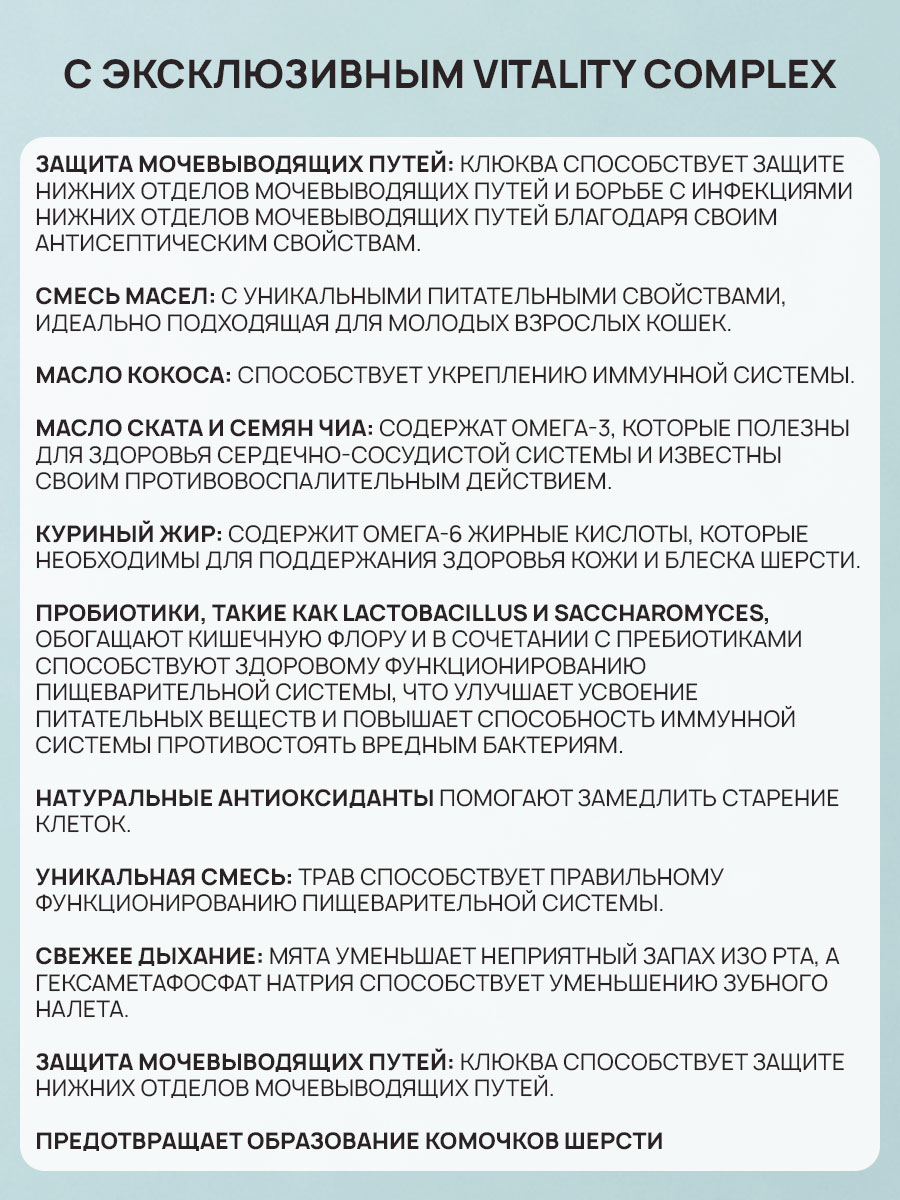 С ЭКСКЛЮЗИВНЫМ VITALITY COMPLEX

ЗАЩИТА МОЧЕВЫВОДЯЩИХ ПУТЕЙ: КЛЮКВА СПОСОБСТВУЕТ ЗАЩИТЕ НИЖНИХ ОТДЕЛОВ МОЧЕВЫВОДЯЩИХ ПУТЕЙ И БОРЬБЕ С ИНФЕКЦИЯМИ НИЖНИХ ОТДЕЛОВ МОЧЕВЫВОДЯЩИХ ПУТЕЙ БЛАГОДАРЯ СВОИМ АНТИСЕПТИЧЕСКИМ СВОЙСТВАМ.

СМЕСЬ МАСЕЛ: С УНИКАЛЬНЫМИ ПИТАТЕЛЬНЫМИ СВОЙСТВАМИ, ИДЕАЛЬНО ПОДХОДЯЩАЯ ДЛЯ МОЛОДЫХ ВЗРОСЛЫХ КОШЕК.

МАСЛО КОКОСА: СПОСОБСТВУЕТ УКРЕПЛЕНИЮ ИММУННОЙ СИСТЕМЫ.

МАСЛО СКАТА И СЕМЯН ЧИА: СОДЕРЖАТ ОМЕГА-3, КОТОРЫЕ ПОЛЕЗНЫ ДЛЯ ЗДОРОВЬЯ СЕРДЕЧНО-СОСУДИСТОЙ СИСТЕМЫ И ИЗВЕСТНЫ СВОИМ ПРОТИВОВОСПАЛИТЕЛЬНЫМ ДЕЙСТВИЕМ.

КУРИНЫЙ ЖИР: СОДЕРЖИТ ОМЕГА-6 ЖИРНЫЕ КИСЛОТЫ, КОТОРЫЕ НЕОБХОДИМЫ ДЛЯ ПОДДЕРЖАНИЯ ЗДОРОВЬЯ КОЖИ И БЛЕСКА ШЕРСТИ.

ПРОБИОТИКИ, ТАКИЕ КАК LACTOBACILLUS И SACCHAROMYCES, ОБОГАЩАЮТ КИШЕЧНУЮ ФЛОРУ И В СОЧЕТАНИИ С ПРЕБИОТИКАМИ СПОСОБСТВУЮТ ЗДОРОВОМУ ФУНКЦИОНИРОВАНИЮ ПИЩЕВАРИТЕЛЬНОЙ СИСТЕМЫ, ЧТО УЛУЧШАЕТ УСВОЕНИЕ ПИТАТЕЛЬНЫХ ВЕЩЕСТВ И ПОВЫШАЕТ СПОСОБНОСТЬ ИММУННОЙ СИСТЕМЫ ПРОТИВОСТОЯТЬ ВРЕДНЫМ БАКТЕРИЯМ.

НАТУРАЛЬНЫЕ АНТИОКСИДАНТЫ ПОМОГАЮТ ЗАМЕДЛИТЬ СТАРЕНИЕ КЛЕТОК.

УНИКАЛЬНАЯ СМЕСЬ: ТРАВ СПОСОБСТВУЕТ ПРАВИЛЬНОМУ ФУНКЦИОНИРОВАНИЮ ПИЩЕВАРИТЕЛЬНОЙ СИСТЕМЫ.

СВЕЖЕЕ ДЫХАНИЕ: МЯТА УМЕНЬШАЕТ НЕПРИЯТНЫЙ ЗАПАХ ИЗО РТА, А ГЕКСАМЕТАФОСФАТ НАТРИЯ СПОСОБСТВУЕТ УМЕНЬШЕНИЮ ЗУБНОГО НАЛЕТА.

ЗАЩИТА МОЧЕВЫВОДЯЩИХ ПУТЕЙ: КЛЮКВА СПОСОБСТВУЕТ ЗАЩИТЕ НИЖНИХ ОТДЕЛОВ МОЧЕВЫВОДЯЩИХ ПУТЕЙ.

ПРЕДОТВРАЩАЕТ ОБРАЗОВАНИЕ КОМОЧКОВ ШЕРСТИ